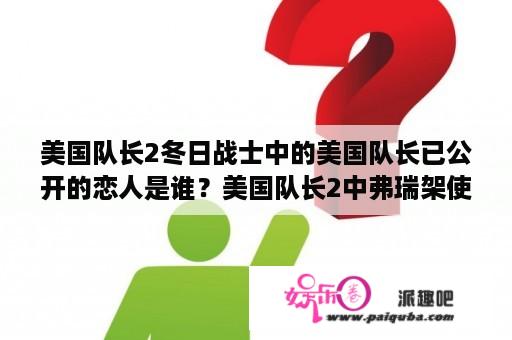 美国队长2冬日战士中的美国队长已公开的恋人是谁？美国队长2中弗瑞架使

娱乐圈 派趣吧
www.paiquba.com